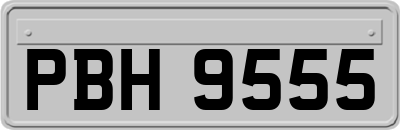 PBH 9555